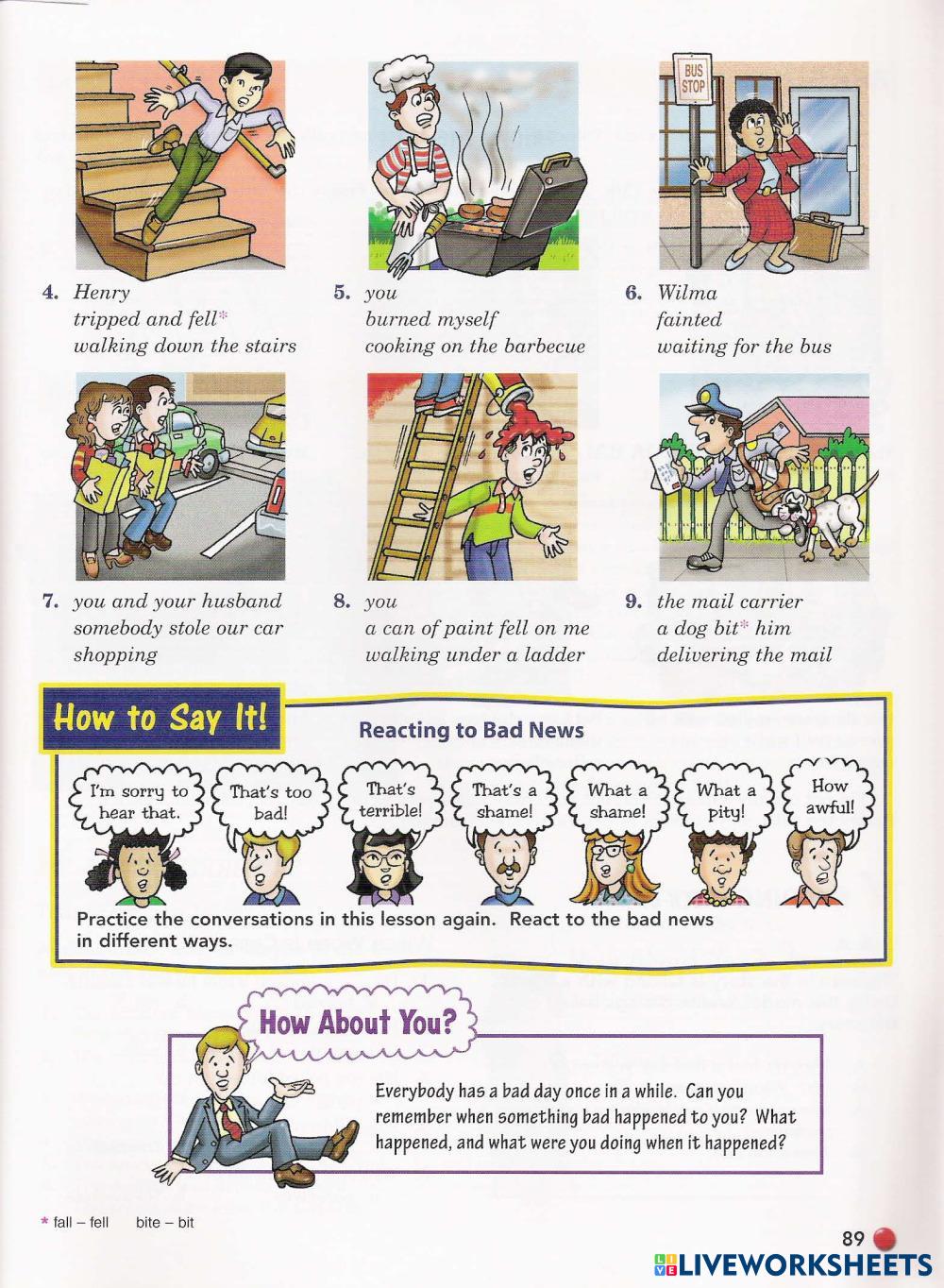 BUS STOP

4. Henry
tripped and fell*
walking down the stairs

5. you
burned myself
cooking on the barbecue

6. Wilma
fainted
waiting for the bus

7. you and your husband
somebody stole our car
shopping

8. you
a can of paint fell on me
walking under a ladder

9. the mail carrier
a dog bit* him
delivering the mail

How to Say It!

Reacting to Bad News

I'm sorry to hear that.

That's too bad!

That's terrible!

That's a shame!

What a shame!

What a pity!

How awful!

Practice the conversations in this lesson again. React to the bad news in different ways.

How About You?

Everybody has a bad day once in a while. Can you remember when something bad happened to you? What happened, and what were you doing when it happened?

* fall – fell bite – bit

89

LIVEWORKSHEETS